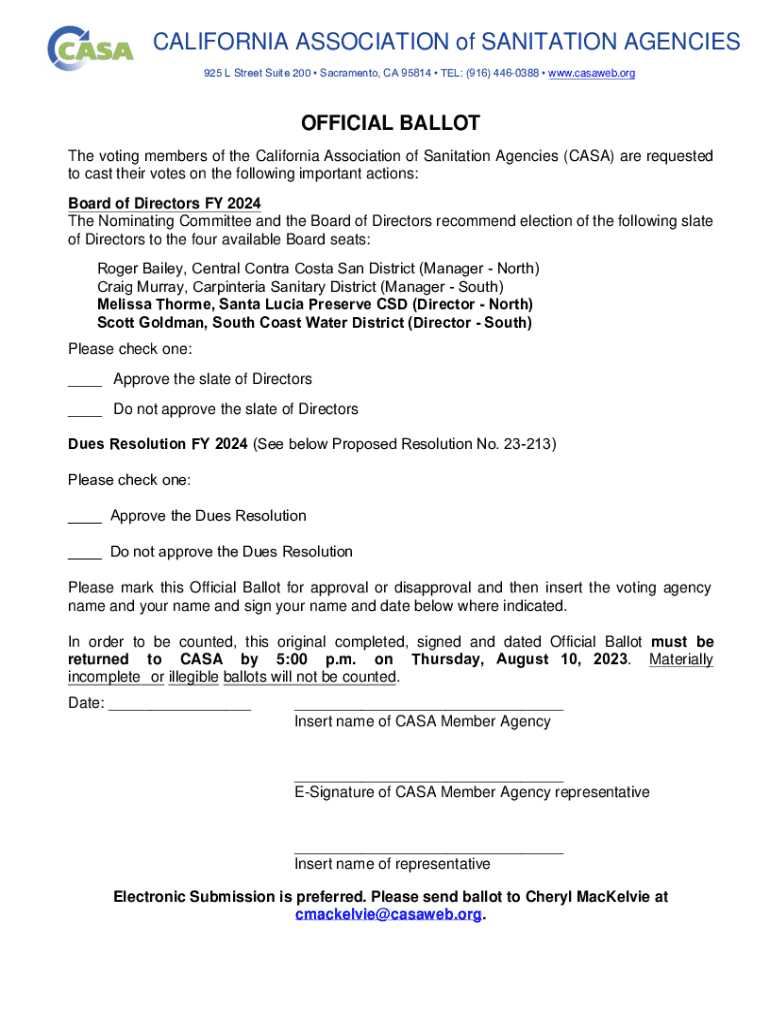 CASA

CALIFORNIA ASSOCIATION of SANITATION AGENCIES

925 L Street Suite 200 • Sacramento, CA 95814 • TEL: (916) 446-0388 • www.casaweb.org

OFFICIAL BALLOT

The voting members of the California Association of Sanitation Agencies (CASA) are requested to cast their votes on the following important actions:

Board of Directors FY 2024
The Nominating Committee and the Board of Directors recommend election of the following slate of Directors to the four available Board seats:

Roger Bailey, Central Contra Costa San District (Manager - North)
Craig Murray, Carpinteria Sanitary District (Manager - South)
Melissa Thorme, Santa Lucia Preserve CSD (Director - North)
Scott Goldman, South Coast Water District (Director - South)

Please check one:

____ Approve the slate of Directors

____ Do not approve the slate of Directors

Dues Resolution FY 2024 (See below Proposed Resolution No. 23-213)

Please check one:

____ Approve the Dues Resolution

____ Do not approve the Dues Resolution

Please mark this Official Ballot for approval or disapproval and then insert the voting agency name and your name and sign your name and date below where indicated.

In order to be counted, this original completed, signed and dated Official Ballot must be returned to CASA by 5:00 p.m. on Thursday, August 10, 2023. Materially incomplete or illegible ballots will not be counted.

Date: ________________

________________________________
Insert name of CASA Member Agency

________________________________
E-Signature of CASA Member Agency representative

________________________________
Insert name of representative

Electronic Submission is preferred. Please send ballot to Cheryl MacKelvie at cmackelvie@casaweb.org.